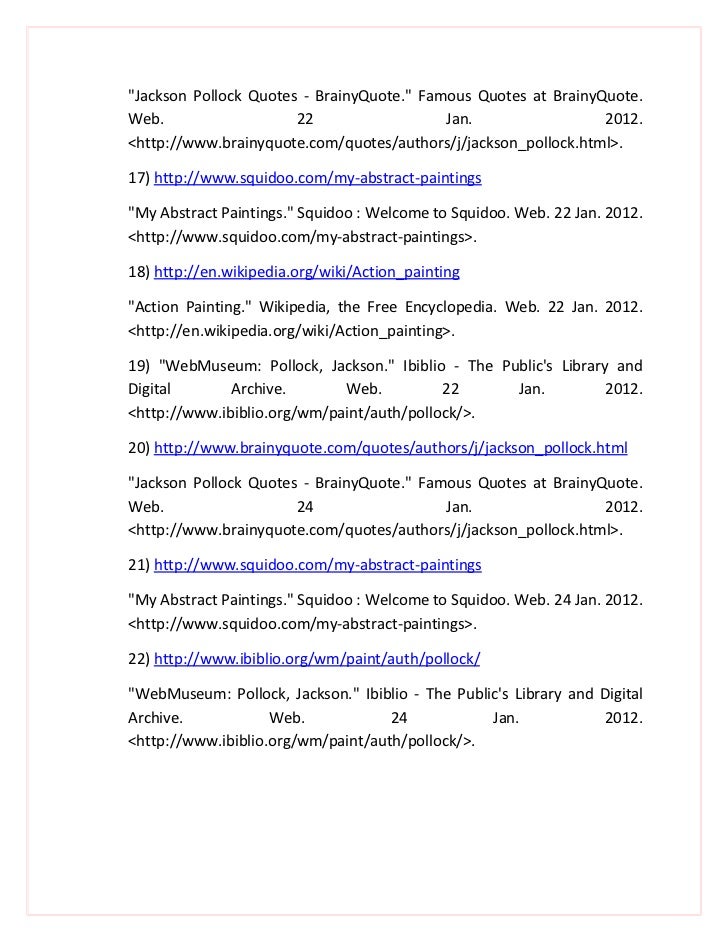 "Jackson Pollock Quotes - BrainyQuote." Famous Quotes at BrainyQuote. Web. 22 Jan. 2012. <http://www.brainyquote.com/quotes/authors/j/jackson_pollock.html>.

17) http://www.squidoo.com/my-abstract-paintings

"My Abstract Paintings." Squidoo : Welcome to Squidoo. Web. 22 Jan. 2012. <http://www.squidoo.com/my-abstract-paintings>.

18) http://en.wikipedia.org/wiki/Action_painting

"Action Painting." Wikipedia, the Free Encyclopedia. Web. 22 Jan. 2012. <http://en.wikipedia.org/wiki/Action_painting>.

19) "WebMuseum: Pollock, Jackson." Ibiblio - The Public's Library and Digital Archive. Web. 22 Jan. 2012. <http://www.ibiblio.org/wm/paint/auth/pollock/>.

20) http://www.brainyquote.com/quotes/authors/j/jackson_pollock.html

"Jackson Pollock Quotes - BrainyQuote." Famous Quotes at BrainyQuote. Web. 24 Jan. 2012. <http://www.brainyquote.com/quotes/authors/j/jackson_pollock.html>.

21) http://www.squidoo.com/my-abstract-paintings

"My Abstract Paintings." Squidoo : Welcome to Squidoo. Web. 24 Jan. 2012. <http://www.squidoo.com/my-abstract-paintings>.

22) http://www.ibiblio.org/wm/paint/auth/pollock/

"WebMuseum: Pollock, Jackson." Ibiblio - The Public's Library and Digital Archive. Web. 24 Jan. 2012. <http://www.ibiblio.org/wm/paint/auth/pollock/>.